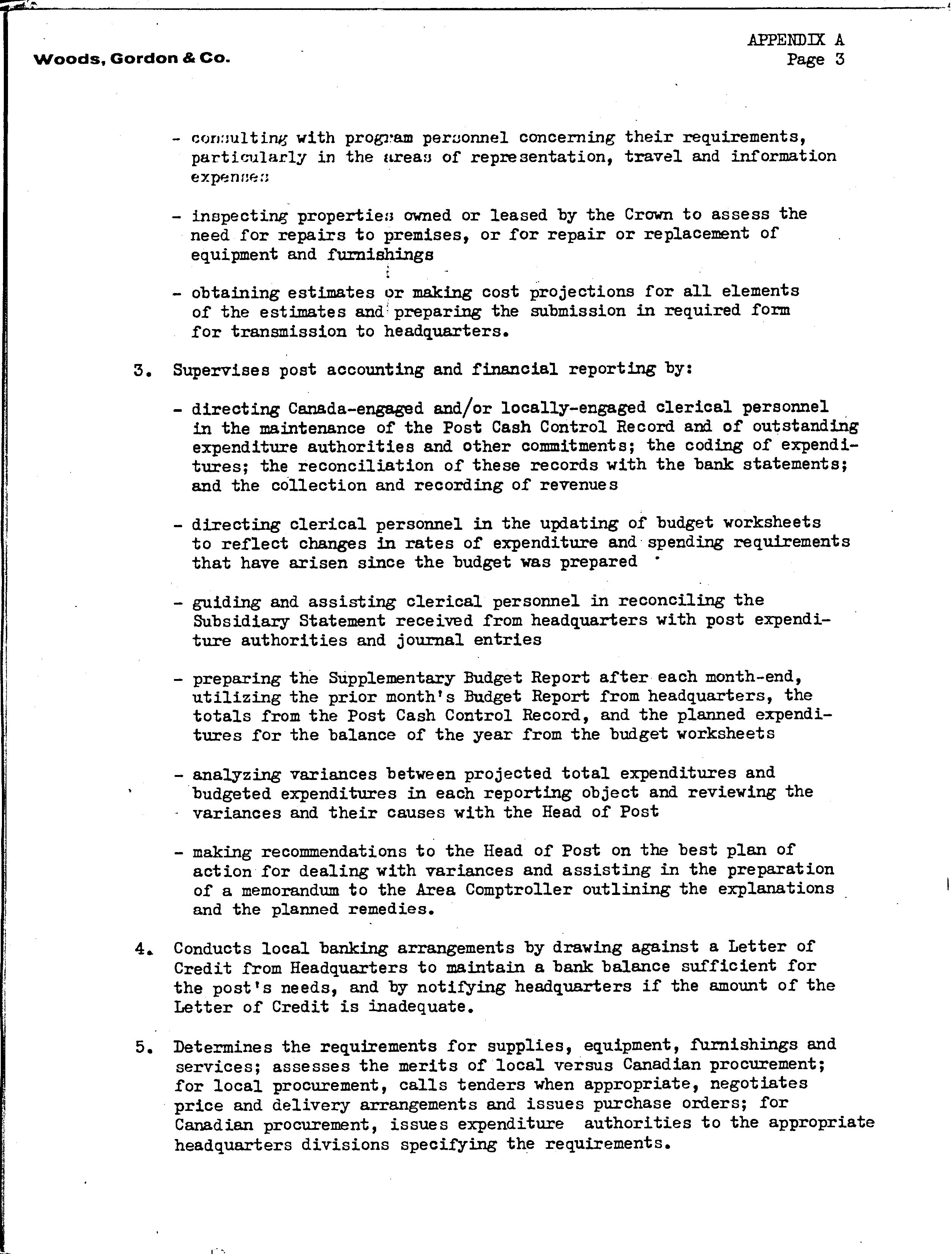 Woods, Gordon & Co.

APPENDIX A
Page 3

- consulting with program personnel concerning their requirements, particularly in the areas of representation, travel and information expenses

- inspecting properties owned or leased by the Crown to assess the need for repairs to premises, or for repair or replacement of equipment and furnishings

- obtaining estimates or making cost projections for all elements of the estimates and preparing the submission in required form for transmission to headquarters.

3. Supervises post accounting and financial reporting by:

- directing Canada-engaged and/or locally-engaged clerical personnel in the maintenance of the Post Cash Control Record and of outstanding expenditure authorities and other commitments; the coding of expenditures; the reconciliation of these records with the bank statements; and the collection and recording of revenues

- directing clerical personnel in the updating of budget worksheets to reflect changes in rates of expenditure and spending requirements that have arisen since the budget was prepared

- guiding and assisting clerical personnel in reconciling the Subsidiary Statement received from headquarters with post expenditure authorities and journal entries

- preparing the Supplementary Budget Report after each month-end, utilizing the prior month's Budget Report from headquarters, the totals from the Post Cash Control Record, and the planned expenditures for the balance of the year from the budget worksheets

- analyzing variances between projected total expenditures and budgeted expenditures in each reporting object and reviewing the variances and their causes with the Head of Post

- making recommendations to the Head of Post on the best plan of action for dealing with variances and assisting in the preparation of a memorandum to the Area Comptroller outlining the explanations and the planned remedies.

4. Conducts local banking arrangements by drawing against a Letter of Credit from Headquarters to maintain a bank balance sufficient for the post's needs, and by notifying headquarters if the amount of the Letter of Credit is inadequate.

5. Determines the requirements for supplies, equipment, furnishings and services; assesses the merits of local versus Canadian procurement; for local procurement, calls tenders when appropriate, negotiates price and delivery arrangements and issues purchase orders; for Canadian procurement, issues expenditure authorities to the appropriate headquarters divisions specifying the requirements.